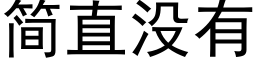 简直没有